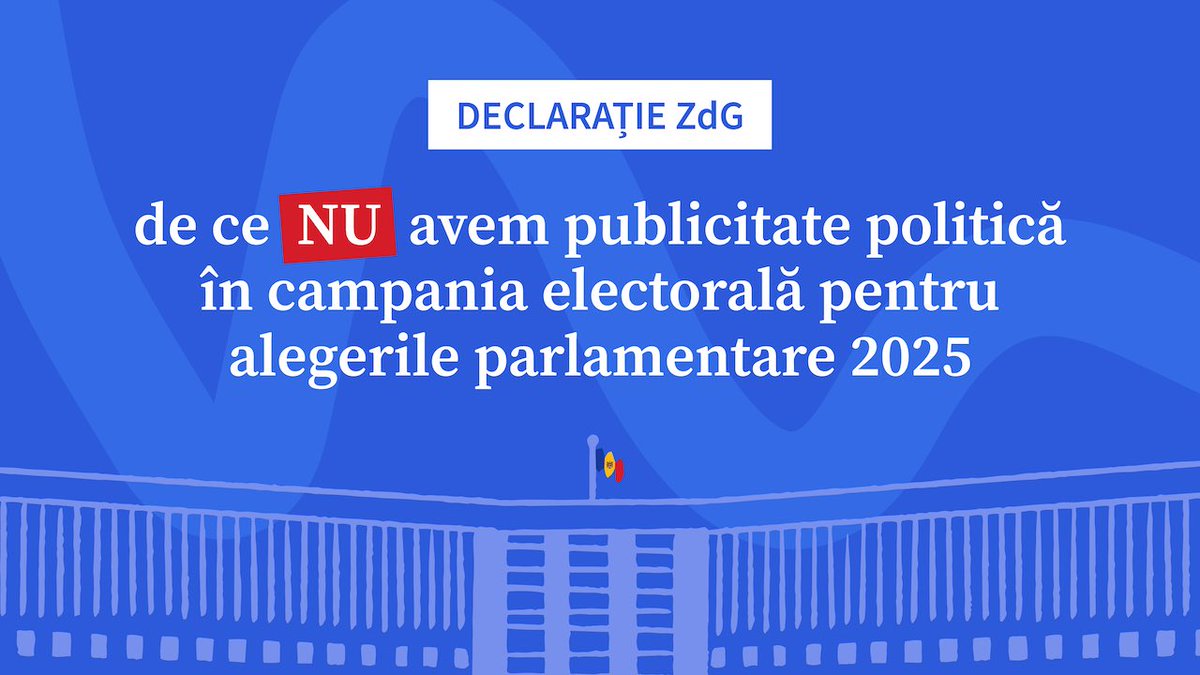 DECLARAȚIE ZdG

de ce NU avem publicitate politică în campania electorală pentru alegerile parlamentare 2025